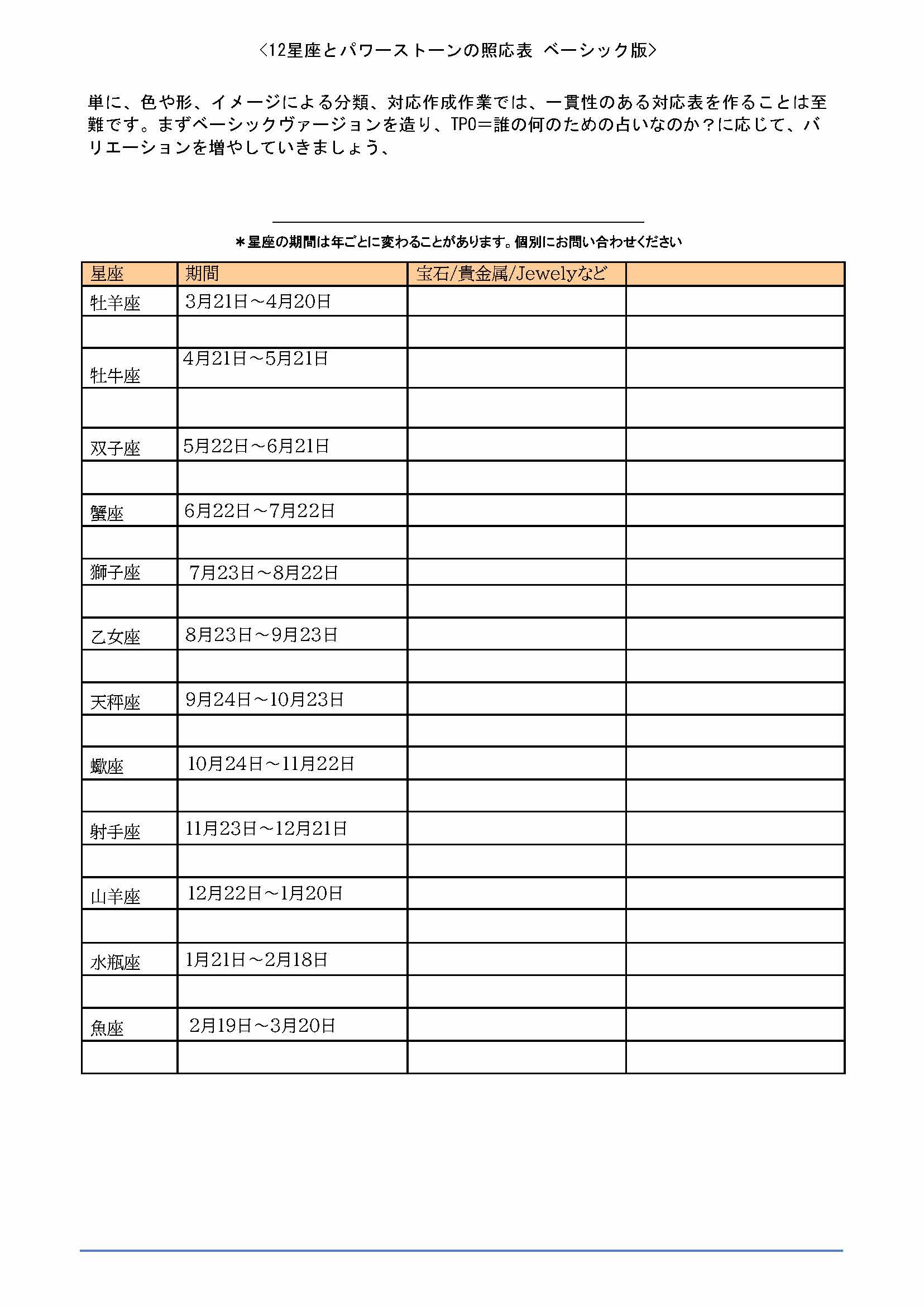 〈12星座とパワーストーンの照応表 ベーシック版〉

単に、色や形、イメージによる分類、対応作成作業では、一貫性のある対応表を作ることは至難です。まずベーシックヴァージョンを造り、TPO＝誰の何のための占いなのか？に応じて、バリエーションを増やしていきましょう、

＊星座の期間は年ごとに変わることがあります。個別にお問い合わせください

| 星座 | 期間 | 宝石/貴金属/Jewelyなど | |
|---|---|---|---|
| 牡羊座 | 3月21日～4月20日 | | |
| | | | |
| 牡牛座 | 4月21日～5月21日 | | |
| | | | |
| 双子座 | 5月22日～6月21日 | | |
| | | | |
| 蟹座 | 6月22日～7月22日 | | |
| | | | |
| 獅子座 | 7月23日～8月22日 | | |
| | | | |
| 乙女座 | 8月23日～9月23日 | | |
| | | | |
| 天秤座 | 9月24日～10月23日 | | |
| | | | |
| 蠍座 | 10月24日～11月22日 | | |
| | | | |
| 射手座 | 11月23日～12月21日 | | |
| | | | |
| 山羊座 | 12月22日～1月20日 | | |
| | | | |
| 水瓶座 | 1月21日～2月18日 | | |
| | | | |
| 魚座 | 2月19日～3月20日 | | |
| | | | |